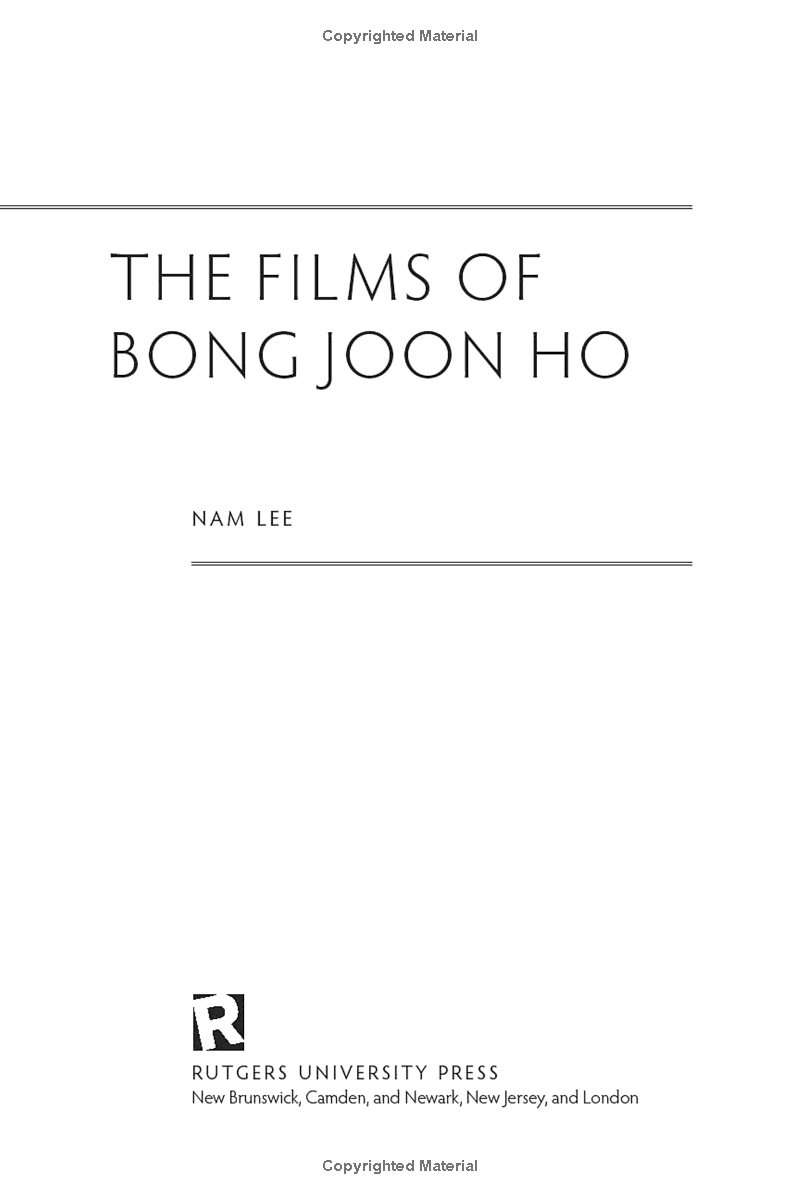 Copyrighted Material

THE FILMS OF
BONG JOON HO

NAM LEE

R

RUTGERS UNIVERSITY PRESS
New Brunswick, Camden, and Newark, New Jersey, and London

Copyrighted Material